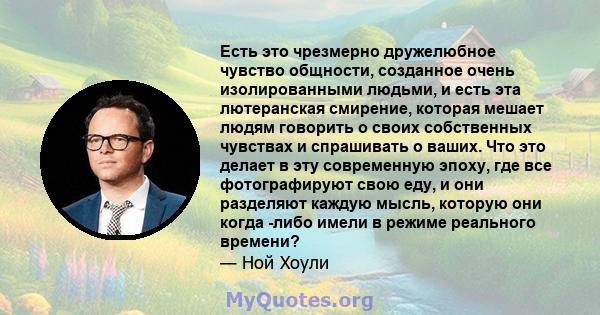 Есть это чрезмерно дружелюбное чувство общности, созданное очень изолированными людьми, и есть эта лютеранская смирение, которая мешает людям говорить о своих собственных чувствах и спрашивать о ваших. Что это делает в эту современную эпоху, где все фотографируют свою еду, и они разделяют каждую мысль, которую они когда -либо имели в режиме реального времени?
— Ной Хоули

MyQuotes.org